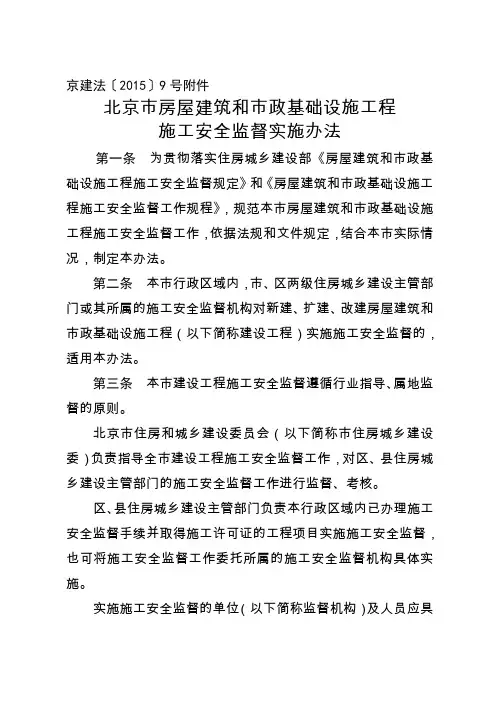 京建法〔2015〕9号附件

北京市房屋建筑和市政基础设施工程
施工安全监督实施办法

第一条 为贯彻落实住房城乡建设部《房屋建筑和市政基础设施工程施工安全监督规定》和《房屋建筑和市政基础设施工程施工安全监督工作规程》，规范本市房屋建筑和市政基础设施工程施工安全监督工作，依据法规和文件规定，结合本市实际情况，制定本办法。

第二条 本市行政区域内，市、区两级住房城乡建设主管部门或其所属的施工安全监督机构对新建、扩建、改建房屋建筑和市政基础设施工程（以下简称建设工程）实施施工安全监督的，适用本办法。

第三条 本市建设工程施工安全监督遵循行业指导、属地监督的原则。

北京市住房和城乡建设委员会（以下简称市住房城乡建设委）负责指导全市建设工程施工安全监督工作，对区、县住房城乡建设主管部门的施工安全监督工作进行监督、考核。

区、县住房城乡建设主管部门负责本行政区域内已办理施工安全监督手续并取得施工许可证的工程项目实施施工安全监督，也可将施工安全监督工作委托所属的施工安全监督机构具体实施。

实施施工安全监督的单位（以下简称监督机构）及人员应具